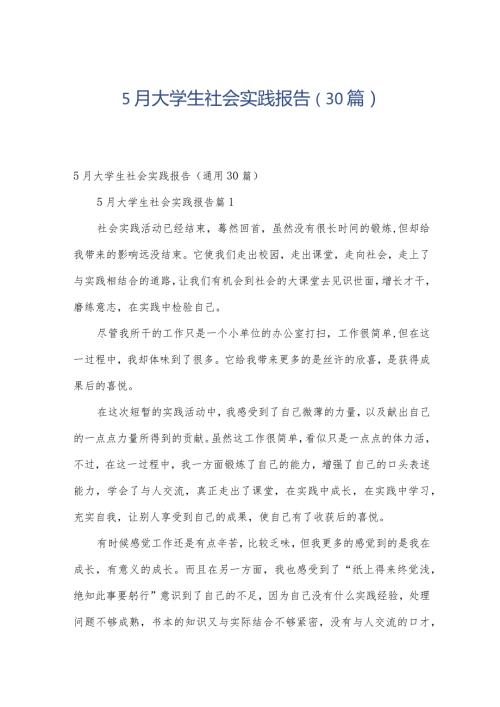 5月大学生社会实践报告（30篇）

5月大学生社会实践报告（通用30篇）

5月大学生社会实践报告篇1

社会实践活动已经结束，蓦然回首，虽然没有很长时间的锻炼，但却给我带来的影响远没结束。它使我们走出校园，走出课堂，走向社会，走上了与实践相结合的道路，让我们有机会到社会的大课堂去见识世面，增长才干，磨练意志，在实践中检验自己。

尽管我所干的工作只是一个小单位的办公室打扫，工作很简单，但在这一过程中，我却体味到了很多。它给我带来更多的是丝许的欣喜，是获得成果后的喜悦。

在这次短暂的实践活动中，我感受到了自己微薄的力量，以及献出自己的一点点力量所得到的贡献。虽然这工作很简单，看似只是一点点的体力活，不过，在这一过程中，我一方面锻炼了自己的能力，增强了自己的口头表述能力，学会了与人交流，真正走出了课堂，在实践中成长，在实践中学习，充实自我，让别人享受到自己的成果，使自己有了收获后的喜悦。

有时候感觉工作还是有点辛苦，比较乏味，但我更多的感觉到的是我在成长，有意义的成长。而且在另一方面，我也感受到了“纸上得来终觉浅，绝知此事要躬行”意识到了自己的不足，因为自己没有什么实践经验，处理问题不够成熟，书本的知识又与实际结合不够紧密，没有与人交流的口才，